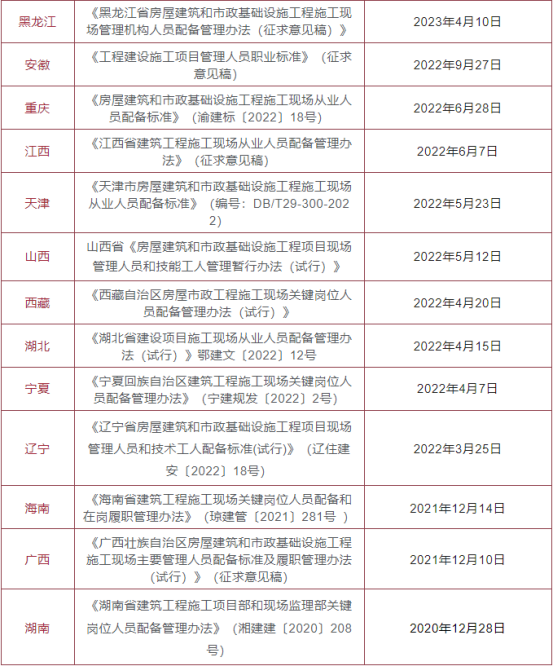 | 黑龙江 | 《黑龙江省房屋建筑和市政基础设施工程施工现场管理机构人员配备管理办法（征求意见稿）》 | 2023年4月10日 |
|---|---|---|
| 安徽 | 《工程建设施工项目管理人员职业标准》（征求意见稿） | 2022年9月27日 |
| 重庆 | 《房屋建筑和市政基础设施工程施工现场从业人员配备标准》（渝建标〔2022〕18号） | 2022年6月28日 |
| 江西 | 《江西省建筑工程施工现场从业人员配备管理办法》（征求意见稿） | 2022年6月7日 |
| 天津 | 《天津市房屋建筑和市政基础设施工程施工现场从业人员配备标准》（编号：DB/T29-300-2022） | 2022年5月23日 |
| 山西 | 山西省《房屋建筑和市政基础设施工程项目现场管理人员和技能工人管理暂行办法（试行）》 | 2022年5月12日 |
| 西藏 | 《西藏自治区房屋市政工程施工现场关键岗位人员配备管理办法（试行）》 | 2022年4月20日 |
| 湖北 | 《湖北省建设项目施工现场从业人员配备管理办法（试行）》鄂建文〔2022〕12号 | 2022年4月15日 |
| 宁夏 | 《宁夏回族自治区建筑工程施工现场关键岗位人员配备管理办法》（宁建规发〔2022〕2号） | 2022年4月7日 |
| 辽宁 | 《辽宁省房屋建筑和市政基础设施工程项目现场管理人员和技术工人配备标准(试行)》（辽住建安〔2022〕18号） | 2022年3月25日 |
| 海南 | 《海南省建筑工程施工现场关键岗位人员配备和在岗履职管理办法》（琼建管〔2021〕281号 ） | 2021年12月14日 |
| 广西 | 《广西壮族自治区房屋建筑和市政基础设施工程施工现场主要管理人员配备标准及履职管理办法（试行）》（征求意见稿） | 2021年12月10日 |
| 湖南 | 《湖南省建筑工程施工项目部和现场监理部关键岗位人员配备管理办法》（湘建建〔2020〕208号） | 2020年12月28日 |